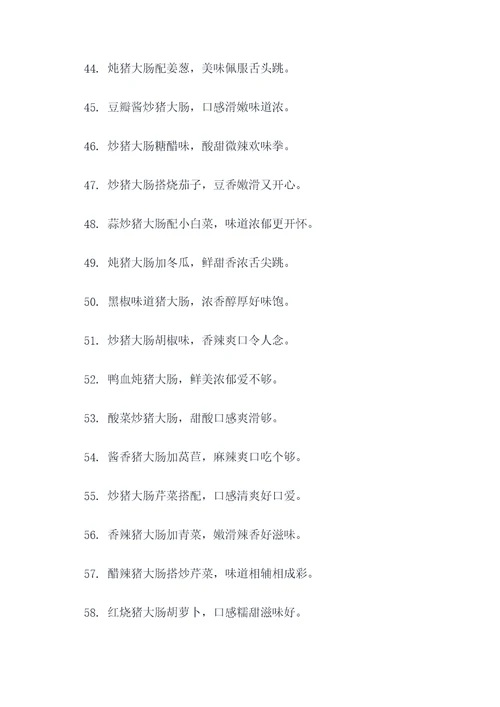 44. 炖猪大肠配姜葱，美味佩服舌头跳。

45. 豆瓣酱炒猪大肠，口感滑嫩味道浓。

46. 炒猪大肠糖醋味，酸甜微辣欢味拳。

47. 炒猪大肠搭烧茄子，豆香嫩滑又开心。

48. 蒜炒猪大肠配小白菜，味道浓郁更开怀。

49. 炖猪大肠加冬瓜，鲜甜香浓舌尖跳。

50. 黑椒味道猪大肠，浓香醇厚好味饱。

51. 炒猪大肠胡椒味，香辣爽口令人念。

52. 鸭血炖猪大肠，鲜美浓郁爱不够。

53. 酸菜炒猪大肠，甜酸口感爽滑够。

54. 酱香猪大肠加莴苣，麻辣爽口吃个够。

55. 炒猪大肠芹菜搭配，口感清爽好口爱。

56. 香辣猪大肠加青菜，嫩滑辣香好滋味。

57. 醋辣猪大肠搭炒芹菜，味道相辅相成彩。

58. 红烧猪大肠胡萝卜，口感糯甜滋味好。